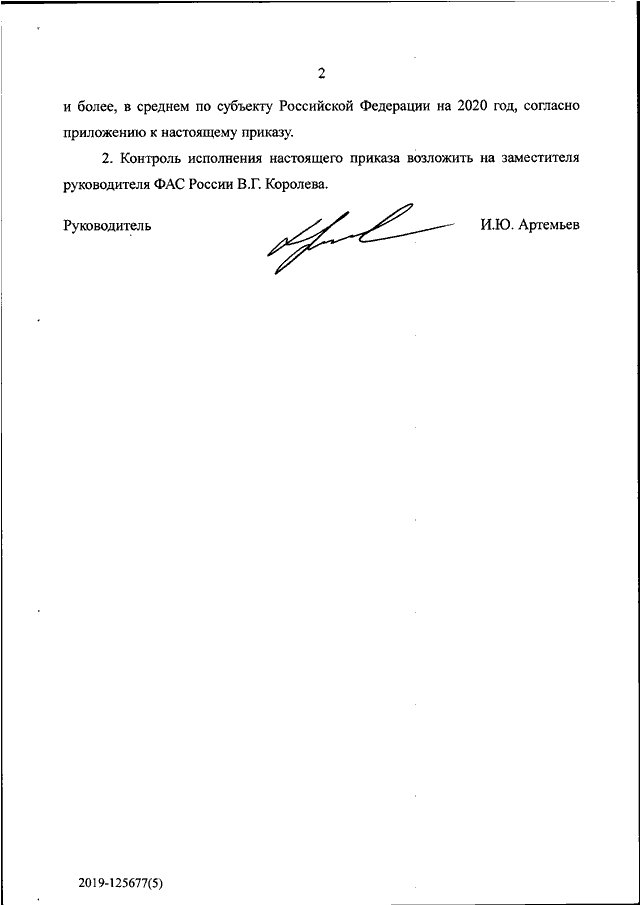 2

и более, в среднем по субъекту Российской Федерации на 2020 год, согласно приложению к настоящему приказу.

2. Контроль исполнения настоящего приказа возложить на заместителя руководителя ФАС России В.Г. Королева.

Руководитель И.Ю. Артемьев

2019-125677(5)